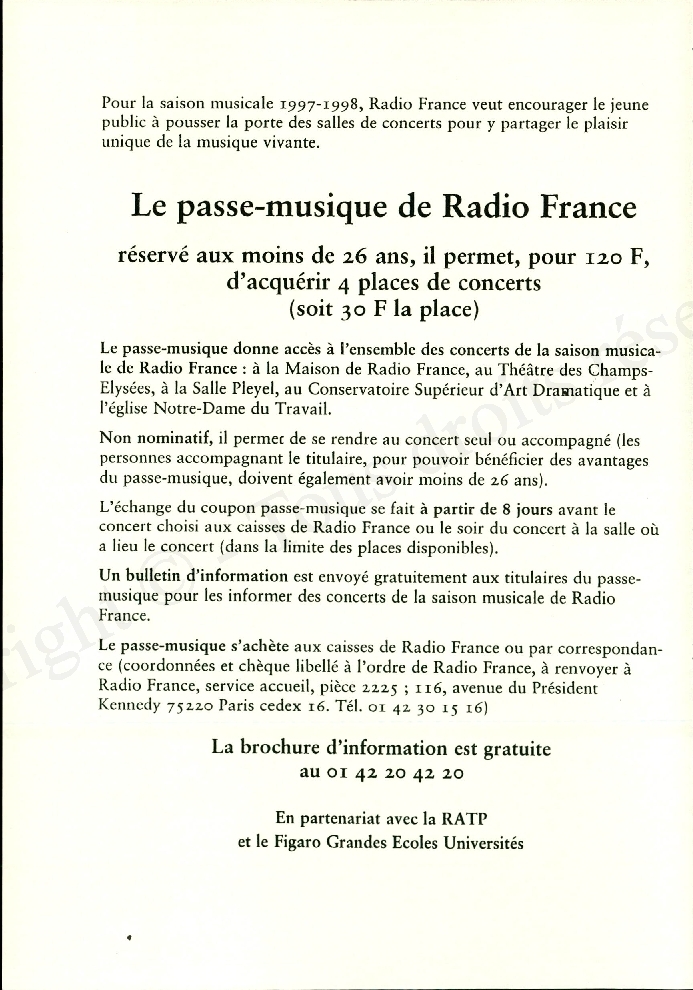 Pour la saison musicale 1997-1998, Radio France veut encourager le jeune public à pousser la porte des salles de concerts pour y partager le plaisir unique de la musique vivante.

Le passe-musique de Radio France

réservé aux moins de 26 ans, il permet, pour 120 F, d'acquérir 4 places de concerts (soit 30 F la place)

Le passe-musique donne accès à l'ensemble des concerts de la saison musicale de Radio France : à la Maison de Radio France, au Théâtre des Champs-Elysées, à la Salle Pleyel, au Conservatoire Supérieur d'Art Dramatique et à l'église Notre-Dame du Travail.

Non nominatif, il permet de se rendre au concert seul ou accompagné (les personnes accompagnant le titulaire, pour pouvoir bénéficier des avantages du passe-musique, doivent également avoir moins de 26 ans).

L'échange du coupon passe-musique se fait à partir de 8 jours avant le concert choisi aux caisses de Radio France ou le soir du concert à la salle où a lieu le concert (dans la limite des places disponibles).

Un bulletin d'information est envoyé gratuitement aux titulaires du passe-musique pour les informer des concerts de la saison musicale de Radio France.

Le passe-musique s'achète aux caisses de Radio France ou par correspondance (coordonnées et chèque libellé à l'ordre de Radio France, à renvoyer à Radio France, service accueil, pièce 2225 ; 116, avenue du Président Kennedy 75220 Paris cedex 16. Tél. 01 42 30 15 16)

La brochure d'information est gratuite au 01 42 20 42 20

En partenariat avec la RATP et le Figaro Grandes Ecoles Universités